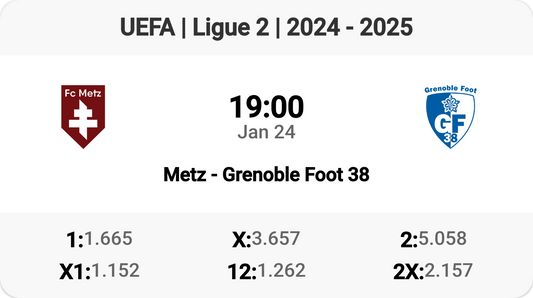 UEFA | Ligue 2 | 2024 - 2025

Fc Metz

19:00
Jan 24

Grenoble Foot
GF
38

Metz - Grenoble Foot 38

1:1.665
X:3.657
2:5.058
X1:1.152
12:1.262
2X:2.157